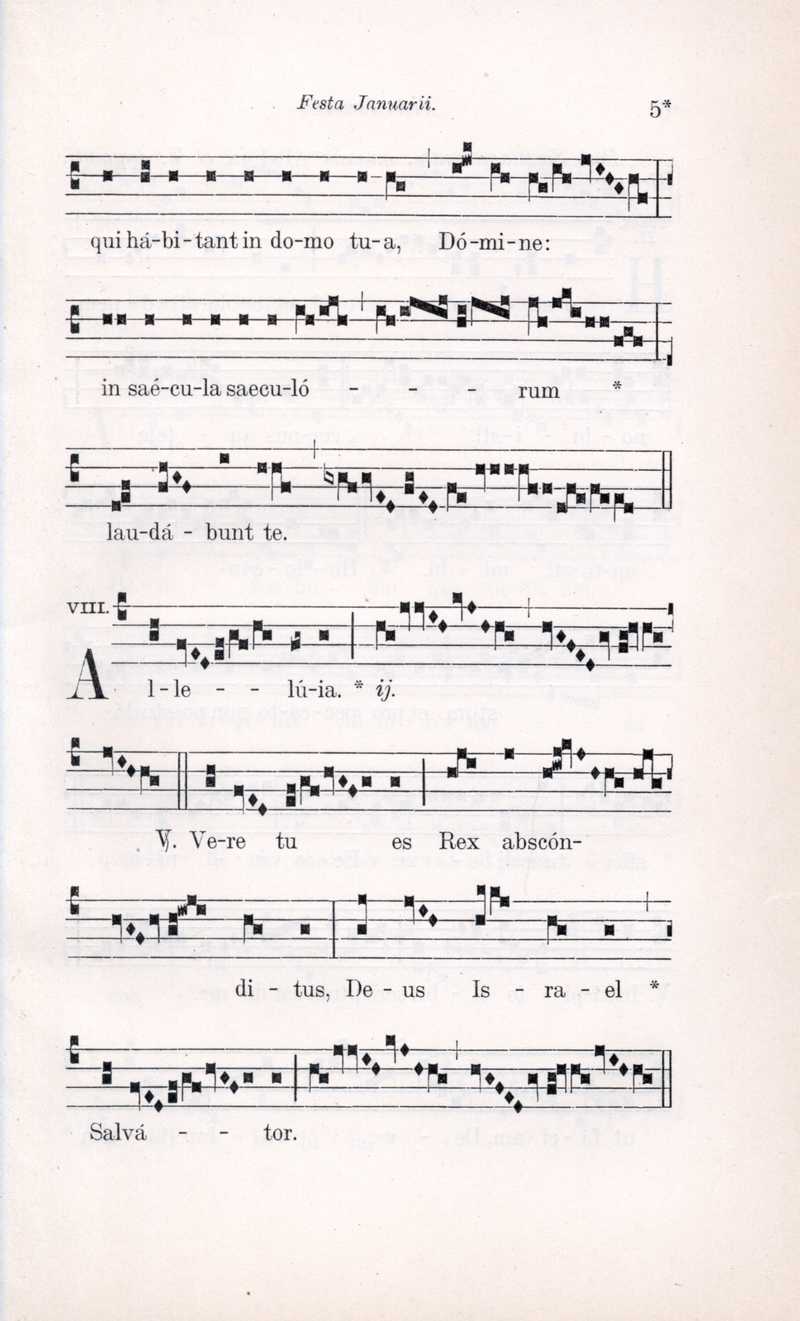 Festa Januarii.

5*

qui há-bi-tant in do-mo tu-a, Dó-mi-ne:

in saé-cu-la saecu-ló - - - rum *

lau-dá - bunt te.

VIII.

A l-le - - lú-ia. * ij.

℣. Ve-re tu es Rex abscón-

di - tus, De - us Is - ra - el *

Salvá - - tor.